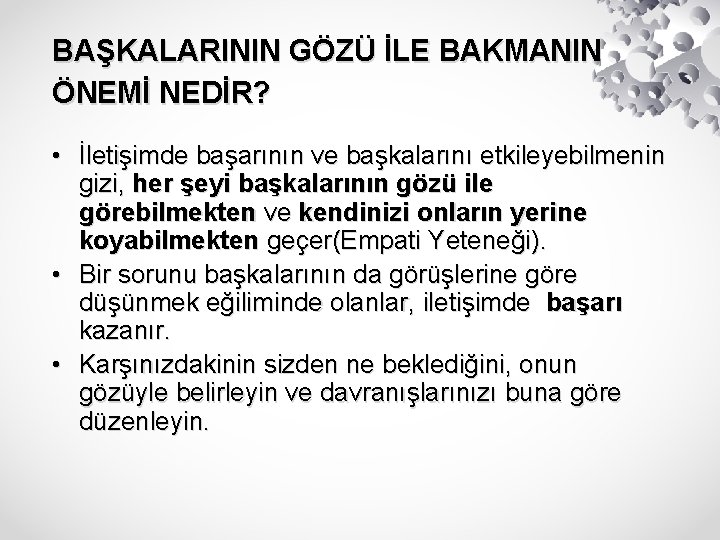 BAŞKALARININ GÖZÜ İLE BAKMANIN ÖNEMİ NEDİR?

• İletişimde başarının ve başkalarını etkileyebilmenin gizi, her şeyi başkalarının gözü ile görebilmekten ve kendinizi onların yerine koyabilmekten geçer(Empati Yeteneği).
• Bir sorunu başkalarının da görüşlerine göre düşünmek eğiliminde olanlar, iletişimde başarı kazanır.
• Karşınızdakinin sizden ne beklediğini, onun gözüyle belirleyin ve davranışlarınızı buna göre düzenleyin.